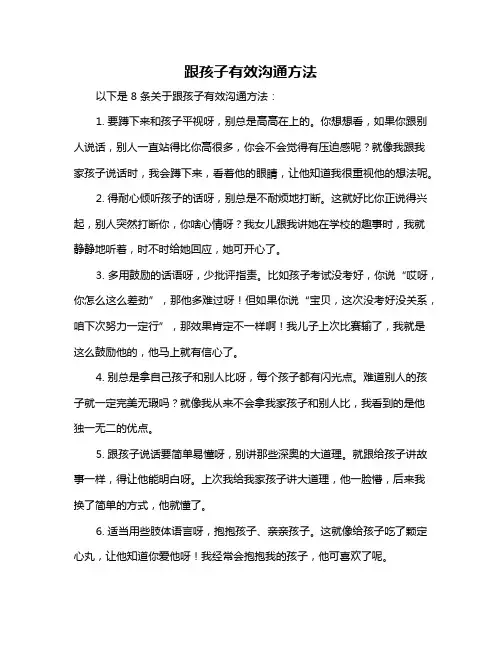 跟孩子有效沟通方法

以下是 8 条关于跟孩子有效沟通方法：

1. 要蹲下来和孩子平视呀，别总是高高在上的。你想想看，如果你跟别人说话，别人一直站得比你高很多，你会不会觉得有压迫感呢？就像我跟我家孩子说话时，我会蹲下来，看着他的眼睛，让他知道我很重视他的想法呢。

2. 得耐心倾听孩子的话呀，别总是不耐烦地打断。这就好比你正说得兴起，别人突然打断你，你啥心情呀？我女儿跟我讲她在学校的趣事时，我就静静地听着，时不时给她回应，她可开心了。

3. 多用鼓励的话语呀，少批评指责。比如孩子考试没考好，你说“哎呀，你怎么这么差劲”，那他多难过呀！但如果你说“宝贝，这次没考好没关系，咱下次努力一定行”，那效果肯定不一样啊！我儿子上次比赛输了，我就是这么鼓励他的，他马上就有信心了。

4. 别总是拿自己孩子和别人比呀，每个孩子都有闪光点。难道别人的孩子就一定完美无瑕吗？就像我从来不会拿我家孩子和别人比，我看到的是他独一无二的优点。

5. 跟孩子说话要简单易懂呀，别讲那些深奥的大道理。就跟给孩子讲故事一样，得让他能明白呀。上次我给我家孩子讲大道理，他一脸懵，后来我换了简单的方式，他就懂了。

6. 适当用些肢体语言呀，抱抱孩子、亲亲孩子。这就像给孩子吃了颗定心丸，让他知道你爱他呀！我经常会抱抱我的孩子，他可喜欢了呢。